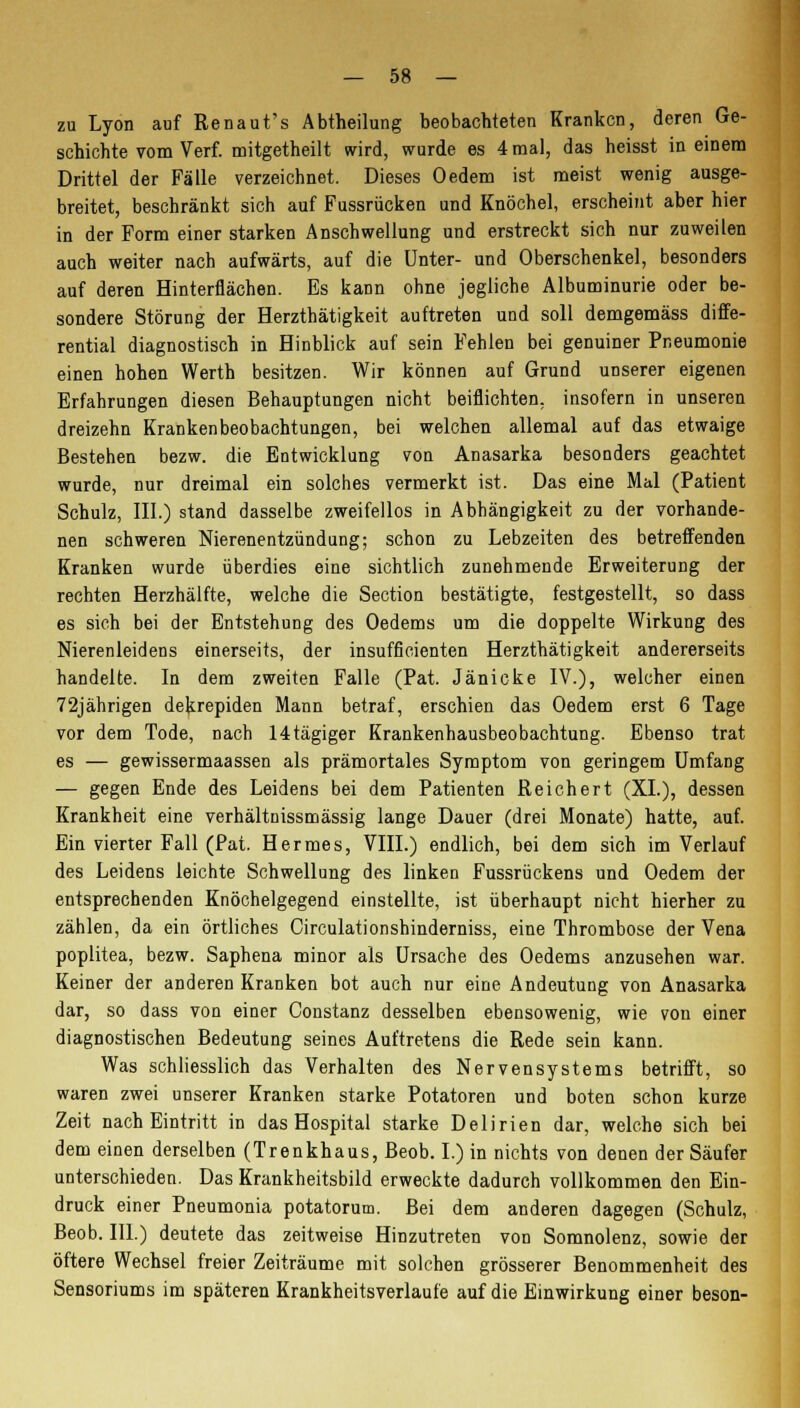 — 58 —

zu Lyon auf Renaut's Abtheilung beobachteten Kranken, deren Geschichte vom Verf. mitgetheilt wird, wurde es 4 mal, das heisst in einem Drittel der Fälle verzeichnet. Dieses Oedem ist meist wenig ausgebreitet, beschränkt sich auf Fussrücken und Knöchel, erscheint aber hier in der Form einer starken Anschwellung und erstreckt sich nur zuweilen auch weiter nach aufwärts, auf die Unter- und Oberschenkel, besonders auf deren Hinterflächen. Es kann ohne jegliche Albuminurie oder besondere Störung der Herzthätigkeit auftreten und soll demgemäss differential diagnostisch in Hinblick auf sein Fehlen bei genuiner Pneumonie einen hohen Werth besitzen. Wir können auf Grund unserer eigenen Erfahrungen diesen Behauptungen nicht beiflichten, insofern in unseren dreizehn Krankenbeobachtungen, bei welchen allemal auf das etwaige Bestehen bezw. die Entwicklung von Anasarka besonders geachtet wurde, nur dreimal ein solches vermerkt ist. Das eine Mal (Patient Schulz, III.) stand dasselbe zweifellos in Abhängigkeit zu der vorhandenen schweren Nierenentzündung; schon zu Lebzeiten des betreffenden Kranken wurde überdies eine sichtlich zunehmende Erweiterung der rechten Herzhälfte, welche die Section bestätigte, festgestellt, so dass es sich bei der Entstehung des Oedems um die doppelte Wirkung des Nierenleidens einerseits, der insufficienten Herzthätigkeit andererseits handelte. In dem zweiten Falle (Pat. Jänicke IV.), welcher einen 72jährigen dekrepiden Mann betraf, erschien das Oedem erst 6 Tage vor dem Tode, nach 14tägiger Krankenhausbeobachtung. Ebenso trat es — gewissermaassen als prämortales Symptom von geringem Umfang — gegen Ende des Leidens bei dem Patienten Reichert (XI.), dessen Krankheit eine verhältnissmässig lange Dauer (drei Monate) hatte, auf. Ein vierter Fall (Pat. Hermes, VIII.) endlich, bei dem sich im Verlauf des Leidens leichte Schwellung des linken Fussrückens und Oedem der entsprechenden Knöchelgegend einstellte, ist überhaupt nicht hierher zu zählen, da ein örtliches Circulationshinderniss, eine Thrombose der Vena poplitea, bezw. Saphena minor als Ursache des Oedems anzusehen war. Keiner der anderen Kranken bot auch nur eine Andeutung von Anasarka dar, so dass von einer Constanz desselben ebensowenig, wie von einer diagnostischen Bedeutung seines Auftretens die Rede sein kann.

Was schliesslich das Verhalten des Nervensystems betrifft, so waren zwei unserer Kranken starke Potatoren und boten schon kurze Zeit nach Eintritt in das Hospital starke Delirien dar, welche sich bei dem einen derselben (Trenkhaus, Beob. I.) in nichts von denen der Säufer unterschieden. Das Krankheitsbild erweckte dadurch vollkommen den Eindruck einer Pneumonia potatorum. Bei dem anderen dagegen (Schulz, Beob. III.) deutete das zeitweise Hinzutreten von Somnolenz, sowie der öftere Wechsel freier Zeiträume mit solchen grösserer Benommenheit des Sensoriums im späteren Krankheitsverlaufe auf die Einwirkung einer beson-